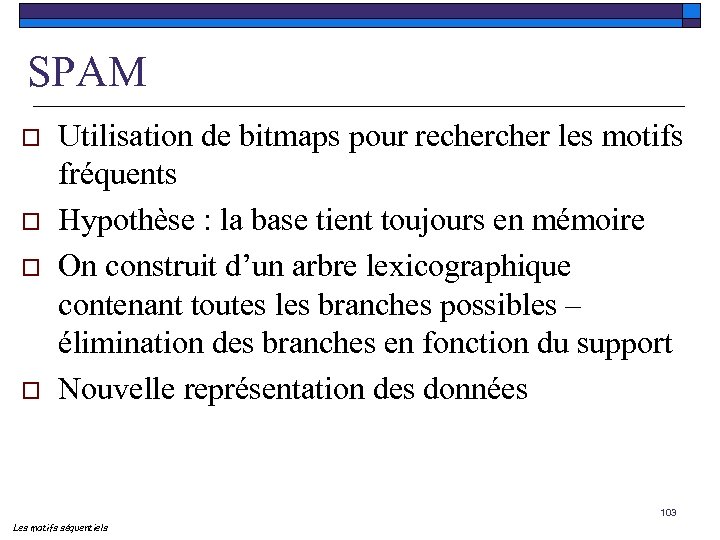 SPAM

□ Utilisation de bitmaps pour rechercher les motifs fréquents

□ Hypothèse : la base tient toujours en mémoire

□ On construit d'un arbre lexicographique contenant toutes les branches possibles – élimination des branches en fonction du support

□ Nouvelle représentation des données

103

Les motifs séquentiels